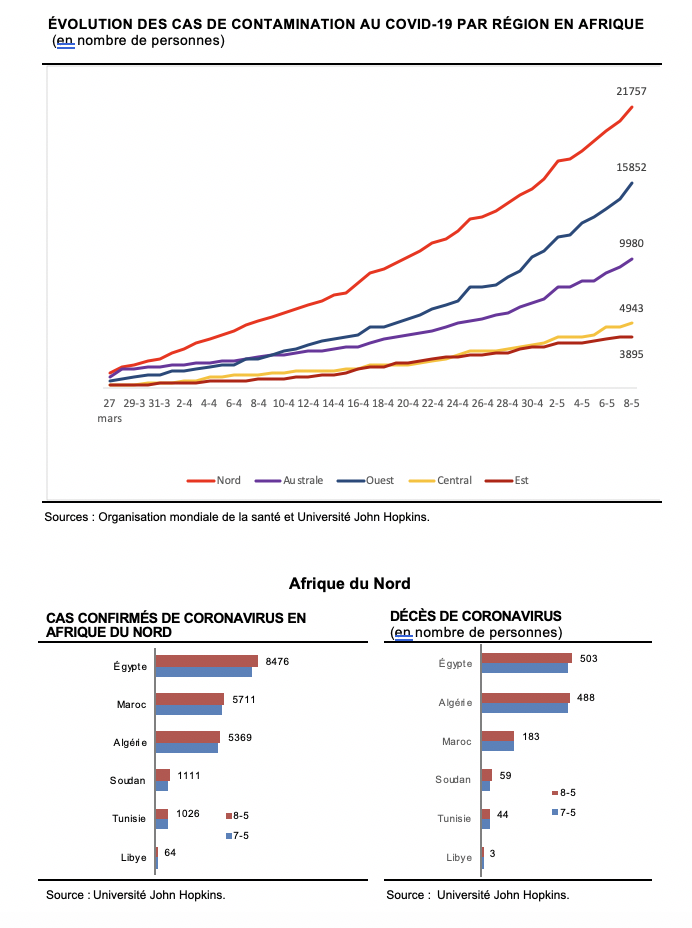 ÉVOLUTION DES CAS DE CONTAMINATION AU COVID-19 PAR RÉGION EN AFRIQUE
(en nombre de personnes)

21757
15852
9980
4943
3895

27 mars 29-3 31-3 2-4 4-4 6-4 8-4 10-4 12-4 14-4 16-4 18-4 20-4 22-4 24-4 26-4 28-4 30-4 2-5 4-5 6-5 8-5

Nord Australe Ouest Central Est

Sources : Organisation mondiale de la santé et Université John Hopkins.

Afrique du Nord

CAS CONFIRMÉS DE CORONAVIRUS EN AFRIQUE DU NORD

Égypte 8476
Maroc 5711
Algérie 5369
Soudan 1111
Tunisie 1026
Libye 64

8-5
7-5

Source : Université John Hopkins.

DÉCÈS DE CORONAVIRUS
(en nombre de personnes)

Égypte 503
Algérie 488
Maroc 183
Soudan 59
Tunisie 44
Libye 3

8-5
7-5

Source : Université John Hopkins.